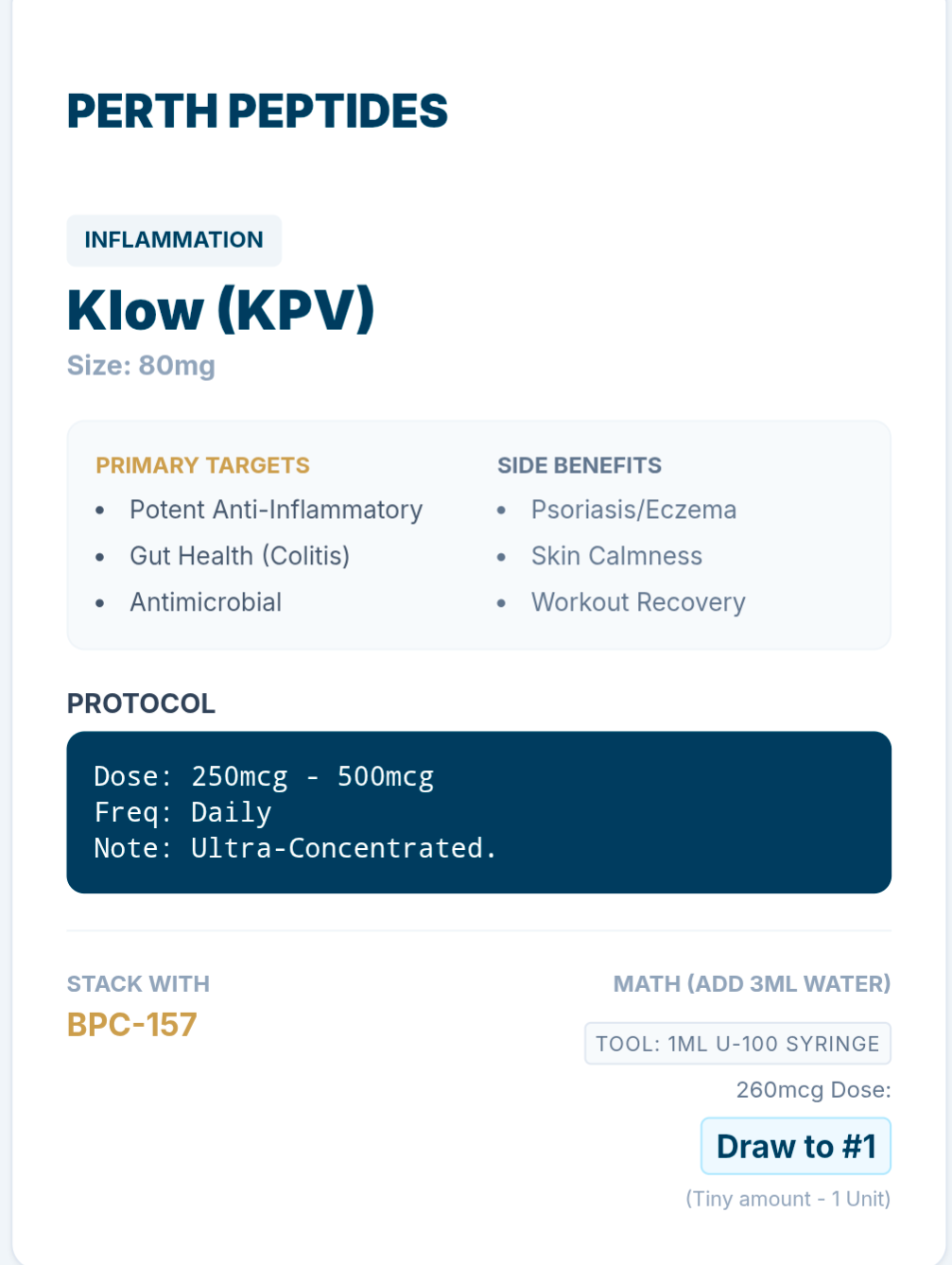 PERTH PEPTIDES

INFLAMMATION

Klow (KPV)

Size: 80mg

PRIMARY TARGETS
- Potent Anti-Inflammatory
- Gut Health (Colitis)
- Antimicrobial

SIDE BENEFITS
- Psoriasis/Eczema
- Skin Calmness
- Workout Recovery

PROTOCOL

Dose: 250mcg - 500mcg
Freq: Daily
Note: Ultra-Concentrated.

STACK WITH
BPC-157

MATH (ADD 3ML WATER)
TOOL: 1ML U-100 SYRINGE
260mcg Dose:
Draw to #1
(Tiny amount - 1 Unit)